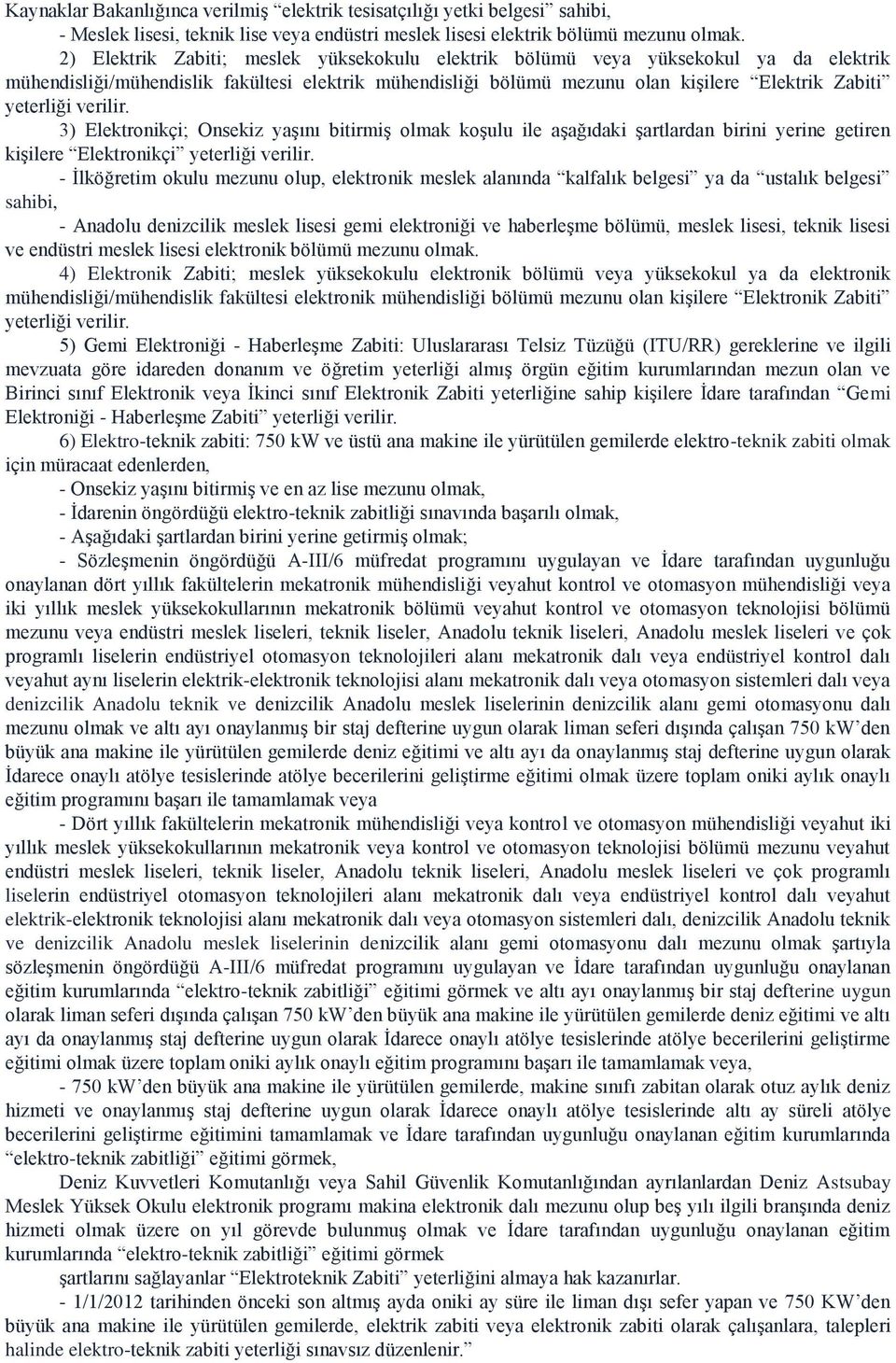 Kaynaklar Bakanlığınca verilmiş “elektrik tesisatçılığı yetki belgesi” sahibi,
- Meslek lisesi, teknik lise veya endüstri meslek lisesi elektrik bölümü mezunu olmak.

2) Elektrik Zabiti; meslek yüksekokulu elektrik bölümü veya yüksekokul ya da elektrik mühendisliği/mühendislik fakültesi elektrik mühendisliği bölümü mezunu olan kişilere “Elektrik Zabiti” yeterliği verilir.

3) Elektronikçi; Onsekiz yaşını bitirmiş olmak koşulu ile aşağıdaki şartlardan birini yerine getiren kişilere “Elektronikçi” yeterliği verilir.

- İlköğretim okulu mezunu olup, elektronik meslek alanında “kalfalık belgesi” ya da “ustalık belgesi” sahibi,

- Anadolu denizcilik meslek lisesi gemi elektroniği ve haberleşme bölümü, meslek lisesi, teknik lisesi ve endüstri meslek lisesi elektronik bölümü mezunu olmak.

4) Elektronik Zabiti; meslek yüksekokulu elektronik bölümü veya yüksekokul ya da elektronik mühendisliği/mühendislik fakültesi elektronik mühendisliği bölümü mezunu olan kişilere “Elektronik Zabiti” yeterliği verilir.

5) Gemi Elektroniği - Haberleşme Zabiti: Uluslararası Telsiz Tüzüğü (ITU/RR) gereklerine ve ilgili mevzuata göre idareden donanım ve öğretim yeterliği almış örgün eğitim kurumlarından mezun olan ve Birinci sınıf Elektronik veya İkinci sınıf Elektronik Zabiti yeterliğine sahip kişilere İdare tarafından “Gemi Elektroniği - Haberleşme Zabiti” yeterliği verilir.

6) Elektro-teknik zabiti: 750 kW ve üstü ana makine ile yürütülen gemilerde elektro-teknik zabiti olmak için müracaat edenlerden,

- Onsekiz yaşını bitirmiş ve en az lise mezunu olmak,

- İdarenin öngördüğü elektro-teknik zabitliği sınavında başarılı olmak,

- Aşağıdaki şartlardan birini yerine getirmiş olmak;

- Sözleşmenin öngördüğü A-III/6 müfredat programını uygulayan ve İdare tarafından uygunluğu onaylanan dört yıllık fakültelerin mekatronik mühendisliği veyahut kontrol ve otomasyon mühendisliği veya iki yıllık meslek yüksekokullarının mekatronik bölümü veyahut kontrol ve otomasyon teknolojisi bölümü mezunu veya endüstri meslek liseleri, teknik liseler, Anadolu teknik liseleri, Anadolu meslek liseleri ve çok programlı liselerin endüstriyel otomasyon teknolojileri alanı mekatronik dalı veya endüstriyel kontrol dalı veyahut aynı liselerin elektrik-elektronik teknolojisi alanı mekatronik dalı veya otomasyon sistemleri dalı veya denizcilik Anadolu teknik ve denizcilik Anadolu meslek liselerinin denizcilik alanı gemi otomasyonu dalı mezunu olmak ve altı ayı onaylanmış bir staj defterine uygun olarak liman seferi dışında çalışan 750 kW’den büyük ana makine ile yürütülen gemilerde deniz eğitimi ve altı ayı da onaylanmış staj defterine uygun olarak İdarece onaylı atölye tesislerinde atölye becerilerini geliştirme eğitimi olmak üzere toplam oniki aylık onaylı eğitim programını başarı ile tamamlamak veya

- Dört yıllık fakültelerin mekatronik mühendisliği veya kontrol ve otomasyon mühendisliği veyahut iki yıllık meslek yüksekokullarının mekatronik veya kontrol ve otomasyon teknolojisi bölümü mezunu veyahut endüstri meslek liseleri, teknik liseler, Anadolu teknik liseleri, Anadolu meslek liseleri ve çok programlı liselerin endüstriyel otomasyon teknolojileri alanı mekatronik dalı veya endüstriyel kontrol dalı veyahut elektrik-elektronik teknolojisi alanı mekatronik dalı veya otomasyon sistemleri dalı, denizcilik Anadolu teknik ve denizcilik Anadolu meslek liselerinin denizcilik alanı gemi otomasyonu dalı mezunu olmak şartıyla sözleşmenin öngördüğü A-III/6 müfredat programını uygulayan ve İdare tarafından uygunluğu onaylanan eğitim kurumlarında “elektro-teknik zabitliği” eğitimi görmek ve altı ayı onaylanmış bir staj defterine uygun olarak liman seferi dışında çalışan 750 kW’den büyük ana makine ile yürütülen gemilerde deniz eğitimi ve altı ayı da onaylanmış staj defterine uygun olarak İdarece onaylı atölye tesislerinde atölye becerilerini geliştirme eğitimi olmak üzere toplam oniki aylık onaylı eğitim programını başarı ile tamamlamak veya,

- 750 kW’den büyük ana makine ile yürütülen gemilerde, makine sınıfı zabitan olarak otuz aylık deniz hizmeti ve onaylanmış staj defterine uygun olarak İdarece onaylı atölye tesislerinde altı ay süreli atölye becerilerini geliştirme eğitimini tamamlamak ve İdare tarafından uygunluğu onaylanan eğitim kurumlarında “elektro-teknik zabitliği” eğitimi görmek,

Deniz Kuvvetleri Komutanlığı veya Sahil Güvenlik Komutanlığından ayrılanlardan Deniz Astsubay Meslek Yüksek Okulu elektronik programı makina elektronik dalı mezunu olup beş yılı ilgili branşında deniz hizmeti olmak üzere on yıl görevde bulunmuş olmak ve İdare tarafından uygunluğu onaylanan eğitim kurumlarında “elektro-teknik zabitliği” eğitimi görmek

şartlarını sağlayanlar “Elektroteknik Zabiti” yeterliğini almaya hak kazanırlar.

- 1/1/2012 tarihinden önceki son altmış ayda oniki ay süre ile liman dışı sefer yapan ve 750 KW’den büyük ana makine ile yürütülen gemilerde, elektrik zabiti veya elektronik zabiti olarak çalışanlara, talepleri halinde elektro-teknik zabiti yeterliği sınavsız düzenlenir.”